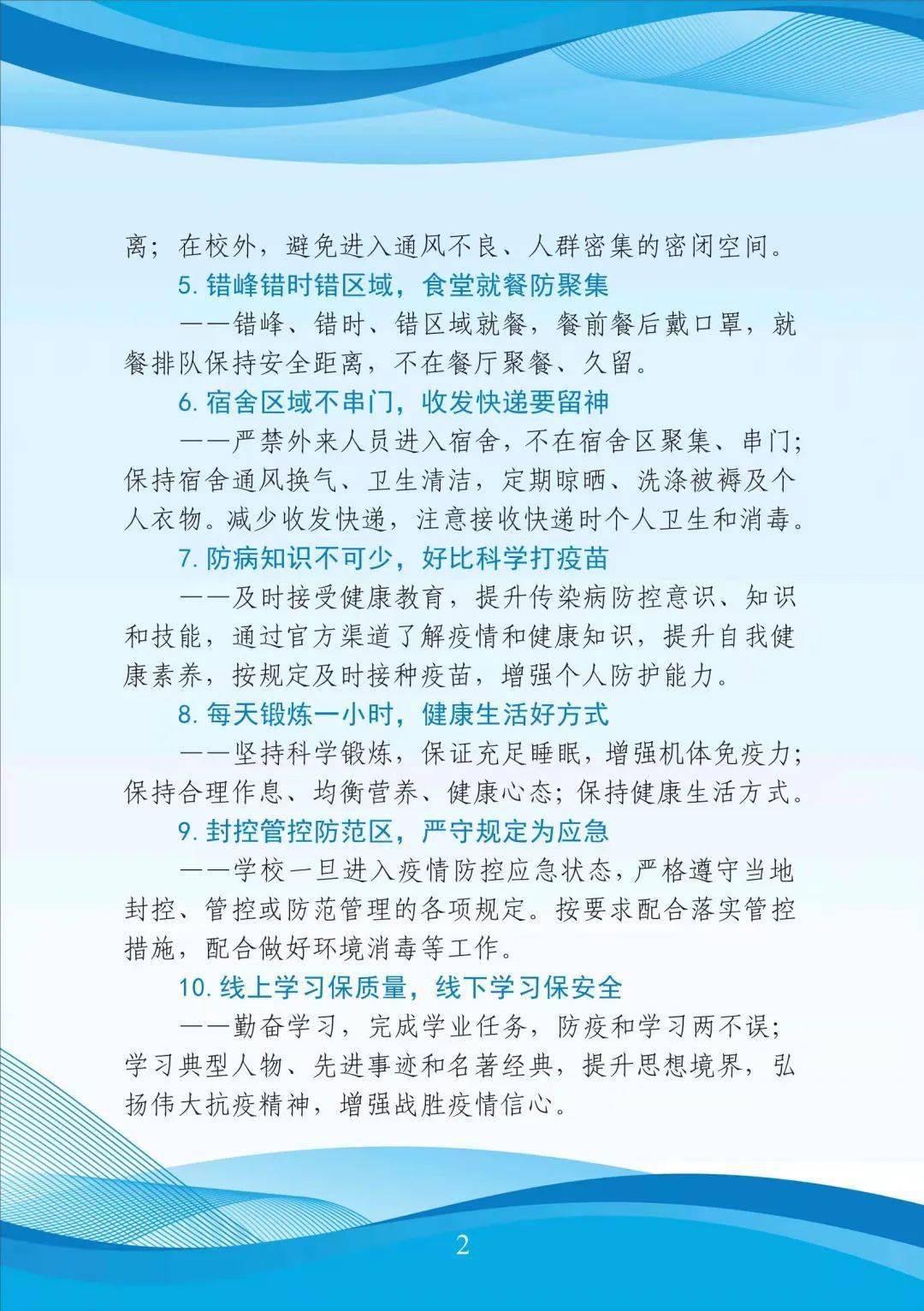 离；在校外，避免进入通风不良、人群密集的密闭空间。

5. 错峰错时错区域，食堂就餐防聚集

——错峰、错时、错区域就餐，餐前餐后戴口罩，就餐排队保持安全距离，不在餐厅聚餐、久留。

6. 宿舍区域不串门，收发快递要留神

——严禁外来人员进入宿舍，不在宿舍区聚集、串门；保持宿舍通风换气、卫生清洁，定期晾晒、洗涤被褥及个人衣物。减少收发快递，注意接收快递时个人卫生和消毒。

7. 防病知识不可少，好比科学打疫苗

——及时接受健康教育，提升传染病防控意识、知识和技能，通过官方渠道了解疫情和健康知识，提升自我健康素养，按规定及时接种疫苗，增强个人防护能力。

8. 每天锻炼一小时，健康生活好方式

——坚持科学锻炼，保证充足睡眠，增强机体免疫力；保持合理作息、均衡营养、健康心态；保持健康生活方式。

9. 封控管控防范区，严守规定为应急

——学校一旦进入疫情防控应急状态，严格遵守当地封控、管控或防范管理的各项规定。按要求配合落实管控措施，配合做好环境消毒等工作。

10. 线上学习保质量，线下学习保安全

——勤奋学习，完成学业任务，防疫和学习两不误；学习典型人物、先进事迹和名著经典，提升思想境界，弘扬伟大抗疫精神，增强战胜疫情信心。

2